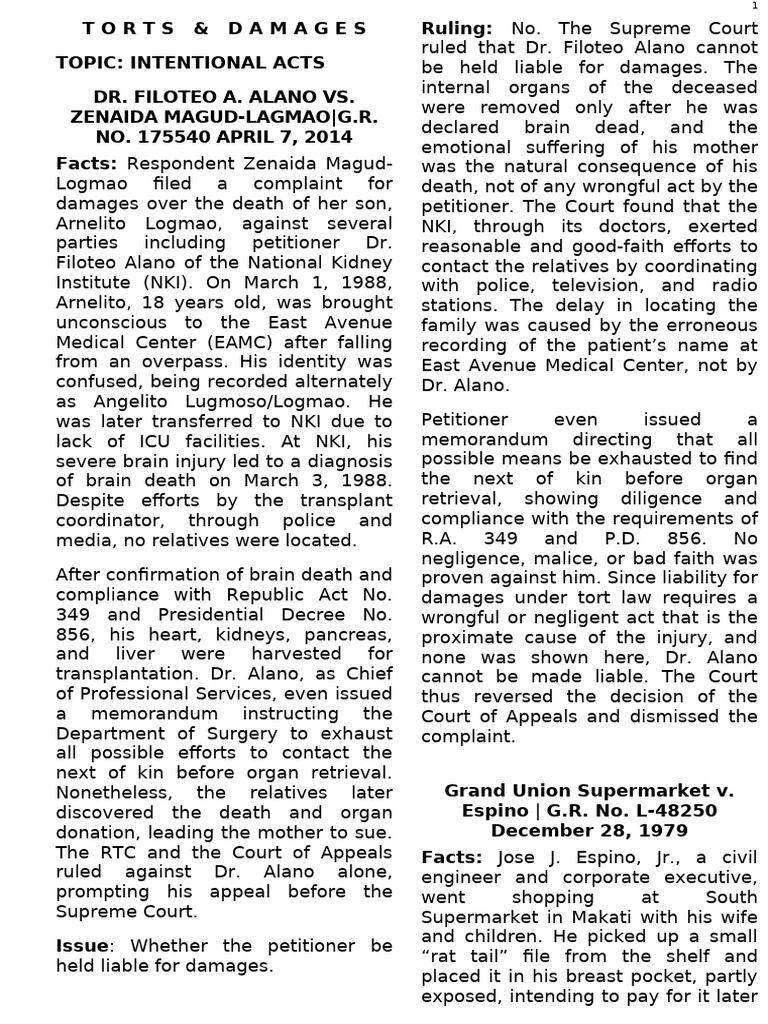 1

T O R T S & D A M A G E S

TOPIC: INTENTIONAL ACTS

DR. FILOTEO A. ALANO VS. ZENAIDA MAGUD-LAGMAO|G.R. NO. 175540 APRIL 7, 2014

Facts: Respondent Zenaida Magud-Logmao filed a complaint for damages over the death of her son, Arnelito Logmao, against several parties including petitioner Dr. Filoteo Alano of the National Kidney Institute (NKI). On March 1, 1988, Arnelito, 18 years old, was brought unconscious to the East Avenue Medical Center (EAMC) after falling from an overpass. His identity was confused, being recorded alternately as Angelito Lugmoso/Logmao. He was later transferred to NKI due to lack of ICU facilities. At NKI, his severe brain injury led to a diagnosis of brain death on March 3, 1988. Despite efforts by the transplant coordinator, through police and media, no relatives were located.

After confirmation of brain death and compliance with Republic Act No. 349 and Presidential Decree No. 856, his heart, kidneys, pancreas, and liver were harvested for transplantation. Dr. Alano, as Chief of Professional Services, even issued a memorandum instructing the Department of Surgery to exhaust all possible efforts to contact the next of kin before organ retrieval. Nonetheless, the relatives later discovered the death and organ donation, leading the mother to sue. The RTC and the Court of Appeals ruled against Dr. Alano alone, prompting his appeal before the Supreme Court.

Issue: Whether the petitioner be held liable for damages.

Ruling: No. The Supreme Court ruled that Dr. Filoteo Alano cannot be held liable for damages. The internal organs of the deceased were removed only after he was declared brain dead, and the emotional suffering of his mother was the natural consequence of his death, not of any wrongful act by the petitioner. The Court found that the NKI, through its doctors, exerted reasonable and good-faith efforts to contact the relatives by coordinating with police, television, and radio stations. The delay in locating the family was caused by the erroneous recording of the patient's name at East Avenue Medical Center, not by Dr. Alano.

Petitioner even issued a memorandum directing that all possible means be exhausted to find the next of kin before organ retrieval, showing diligence and compliance with the requirements of R.A. 349 and P.D. 856. No negligence, malice, or bad faith was proven against him. Since liability for damages under tort law requires a wrongful or negligent act that is the proximate cause of the injury, and none was shown here, Dr. Alano cannot be made liable. The Court thus reversed the decision of the Court of Appeals and dismissed the complaint.

Grand Union Supermarket v. Espino | G.R. No. L-48250 December 28, 1979

Facts: Jose J. Espino, Jr., a civil engineer and corporate executive, went shopping at South Supermarket in Makati with his wife and children. He picked up a small "rat tail" file from the shelf and placed it in his breast pocket, partly exposed, intending to pay for it later